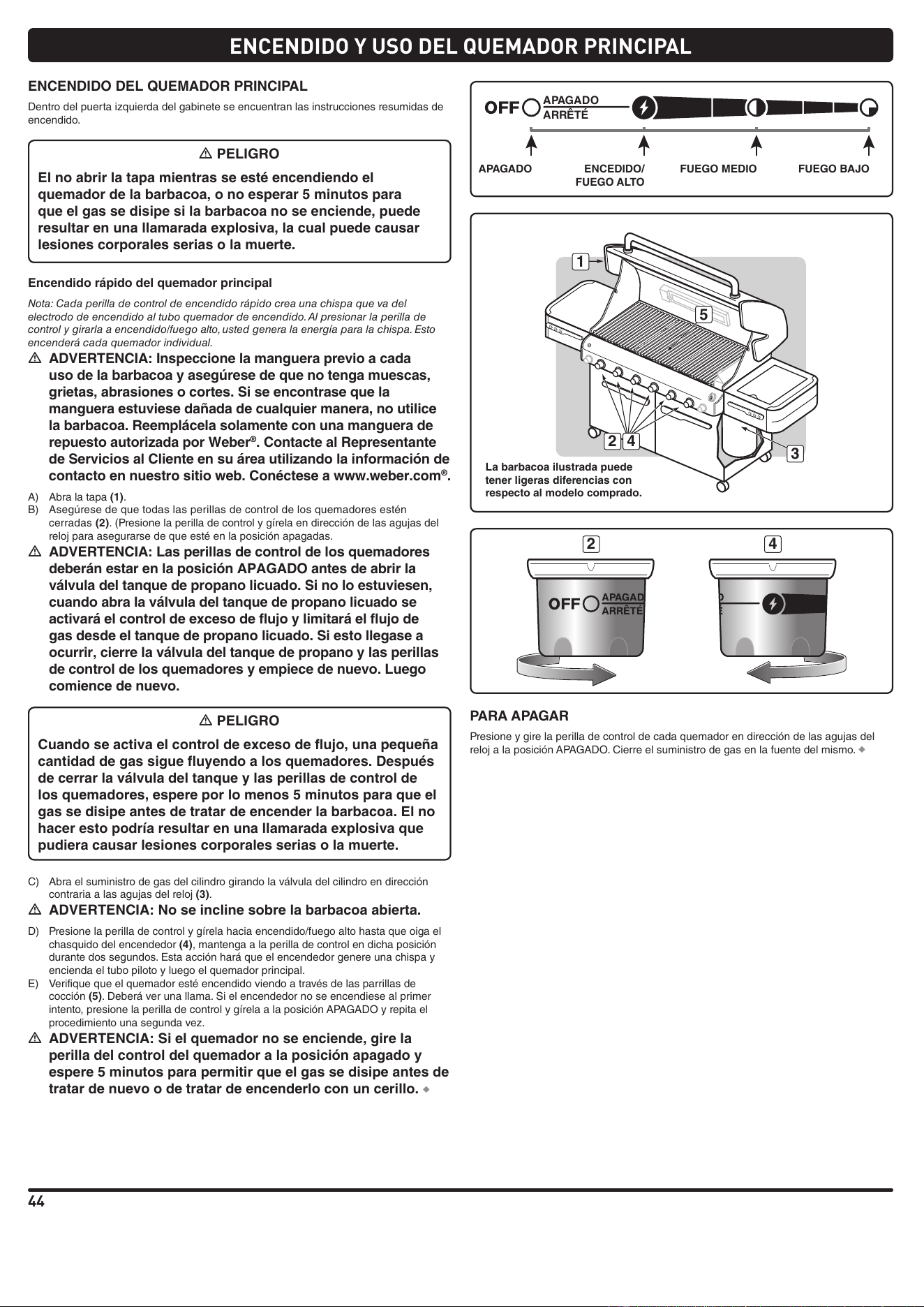 ENCENDIDO Y USO DEL QUEMADOR PRINCIPAL

ENCENDIDO DEL QUEMADOR PRINCIPAL

Dentro del puerta izquierda del gabinete se encuentran las instrucciones resumidas de encendido.

⚠ PELIGRO

El no abrir la tapa mientras se esté encendiendo el quemador de la barbacoa, o no esperar 5 minutos para que el gas se disipe si la barbacoa no se enciende, puede resultar en una llamarada explosiva, la cual puede causar lesiones corporales serias o la muerte.

Encendido rápido del quemador principal

Nota: Cada perilla de control de encendido rápido crea una chispa que va del electrodo de encendido al tubo quemador de encendido. Al presionar la perilla de control y girarla a encendido/fuego alto, usted genera la energía para la chispa. Esto encenderá cada quemador individual.

⚠ ADVERTENCIA: Inspeccione la manguera previo a cada uso de la barbacoa y asegúrese de que no tenga muescas, grietas, abrasiones o cortes. Si se encontrase que la manguera estuviese dañada de cualquier manera, no utilice la barbacoa. Reemplácela solamente con una manguera de repuesto autorizada por Weber®. Contacte al Representante de Servicios al Cliente en su área utilizando la información de contacto en nuestro sitio web. Conéctese a www.weber.com®.

A) Abra la tapa (1).
B) Asegúrese de que todas las perillas de control de los quemadores estén cerradas (2). (Presione la perilla de control y gírela en dirección de las agujas del reloj para asegurarse de que esté en la posición apagadas.

⚠ ADVERTENCIA: Las perillas de control de los quemadores deberán estar en la posición APAGADO antes de abrir la válvula del tanque de propano licuado. Si no lo estuviesen, cuando abra la válvula del tanque de propano licuado se activará el control de exceso de flujo y limitará el flujo de gas desde el tanque de propano licuado. Si esto llegase a ocurrir, cierre la válvula del tanque de propano y las perillas de control de los quemadores y empiece de nuevo. Luego comience de nuevo.

⚠ PELIGRO

Cuando se activa el control de exceso de flujo, una pequeña cantidad de gas sigue fluyendo a los quemadores. Después de cerrar la válvula del tanque y las perillas de control de los quemadores, espere por lo menos 5 minutos para que el gas se disipe antes de tratar de encender la barbacoa. El no hacer esto podría resultar en una llamarada explosiva que pudiera causar lesiones corporales serias o la muerte.

C) Abra el suministro de gas del cilindro girando la válvula del cilindro en dirección contraria a las agujas del reloj (3).

⚠ ADVERTENCIA: No se incline sobre la barbacoa abierta.

D) Presione la perilla de control y gírela hacia encendido/fuego alto hasta que oiga el chasquido del encendedor (4), mantenga a la perilla de control en dicha posición durante dos segundos. Esta acción hará que el encendedor genere una chispa y encienda el tubo piloto y luego el quemador principal.
E) Verifique que el quemador esté encendido viendo a través de las parrillas de cocción (5). Deberá ver una llama. Si el encendedor no se encendiese al primer intento, presione la perilla de control y gírela a la posición APAGADO y repita el procedimiento una segunda vez.

⚠ ADVERTENCIA: Si el quemador no se enciende, gire la perilla del control del quemador a la posición apagado y espere 5 minutos para permitir que el gas se disipe antes de tratar de nuevo o de tratar de encenderlo con un cerillo. ◆

OFF APAGADO ARRÊTÉ

APAGADO
ENCEDIDO/ FUEGO ALTO
FUEGO MEDIO
FUEGO BAJO

1
5
2 4
3

La barbacoa ilustrada puede tener ligeras diferencias con respecto al modelo comprado.

2
OFF APAGAD ARRÊTÉ
4

PARA APAGAR

Presione y gire la perilla de control de cada quemador en dirección de las agujas del reloj a la posición APAGADO. Cierre el suministro de gas en la fuente del mismo. ◆

44